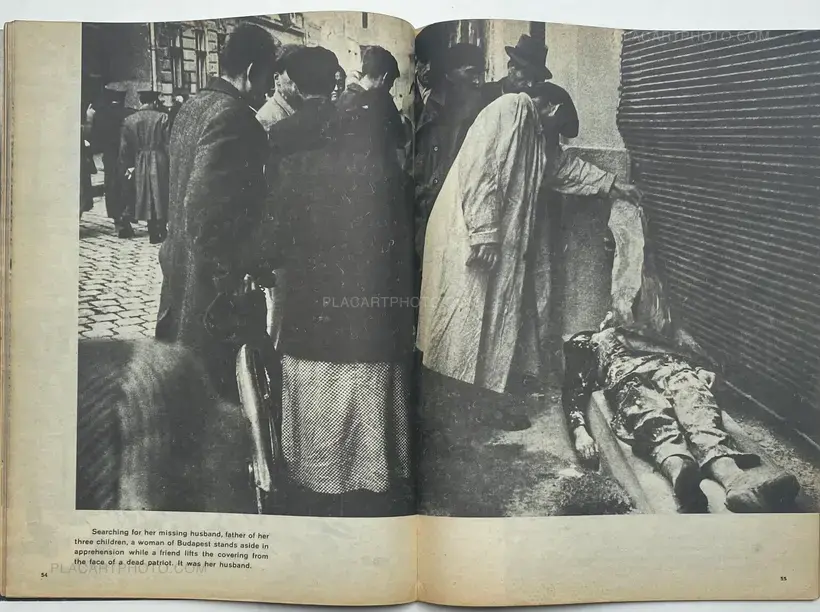 Searching for her missing husband, father of her three children, a woman of Budapest stands aside in apprehension while a friend lifts the covering from the face of a dead patriot. It was her husband.

54

55

PLACARTPHOTO.COM